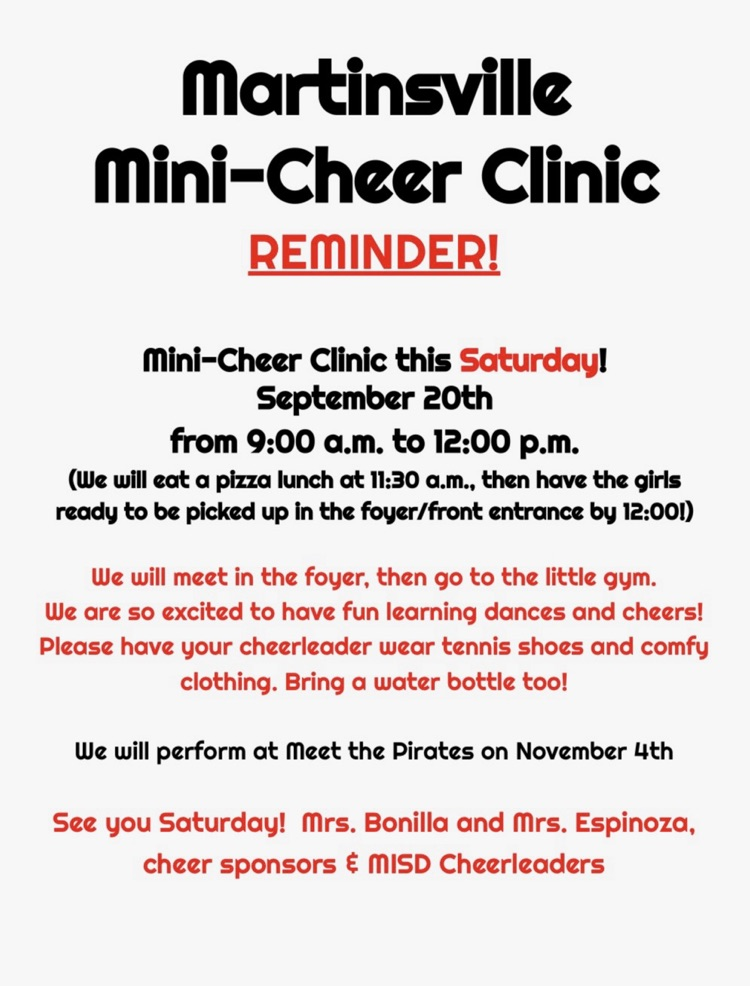 Martinsville
Mini-Cheer Clinic
REMINDER!

Mini-Cheer Clinic this Saturday!
September 20th
from 9:00 a.m. to 12:00 p.m.
(We will eat a pizza lunch at 11:30 a.m., then have the girls ready to be picked up in the foyer/front entrance by 12:00!)

We will meet in the foyer, then go to the little gym. We are so excited to have fun learning dances and cheers! Please have your cheerleader wear tennis shoes and comfy clothing. Bring a water bottle too!

We will perform at Meet the Pirates on November 4th

See you Saturday! Mrs. Bonilla and Mrs. Espinoza, cheer sponsors & MISD Cheerleaders